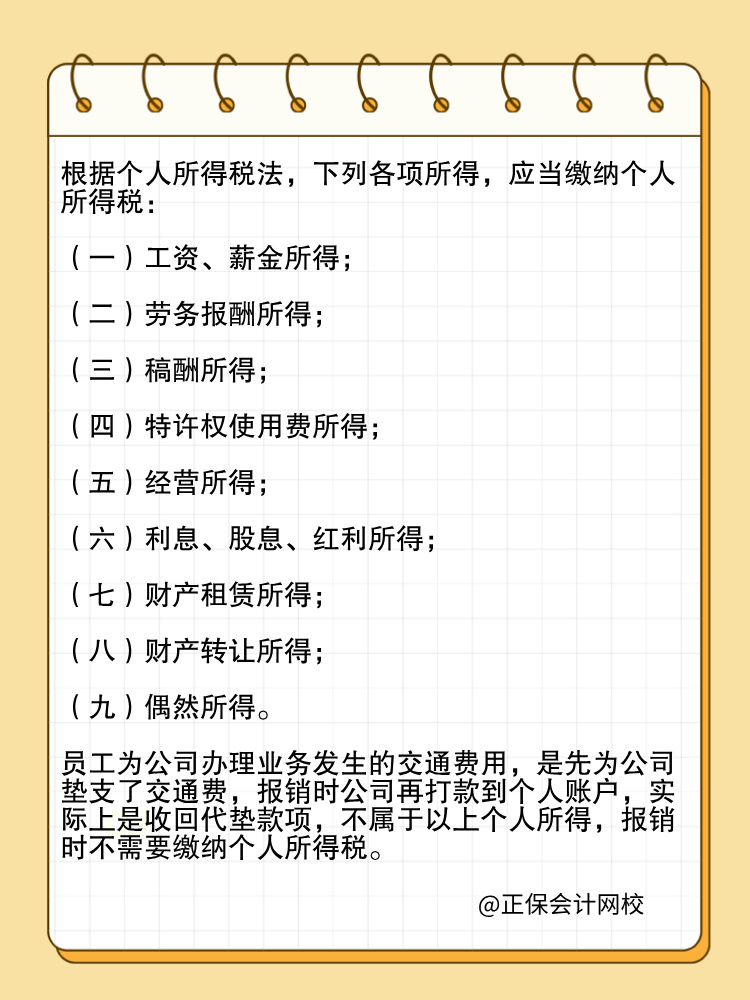 根据个人所得税法，下列各项所得，应当缴纳个人所得税：

（一）工资、薪金所得；

（二）劳务报酬所得；

（三）稿酬所得；

（四）特许权使用费所得；

（五）经营所得；

（六）利息、股息、红利所得；

（七）财产租赁所得；

（八）财产转让所得；

（九）偶然所得。

员工为公司办理业务发生的交通费用，是先为公司垫支了交通费，报销时公司再打款到个人账户，实际上是收回代垫款项，不属于以上个人所得，报销时不需要缴纳个人所得税。

@正保会计网校